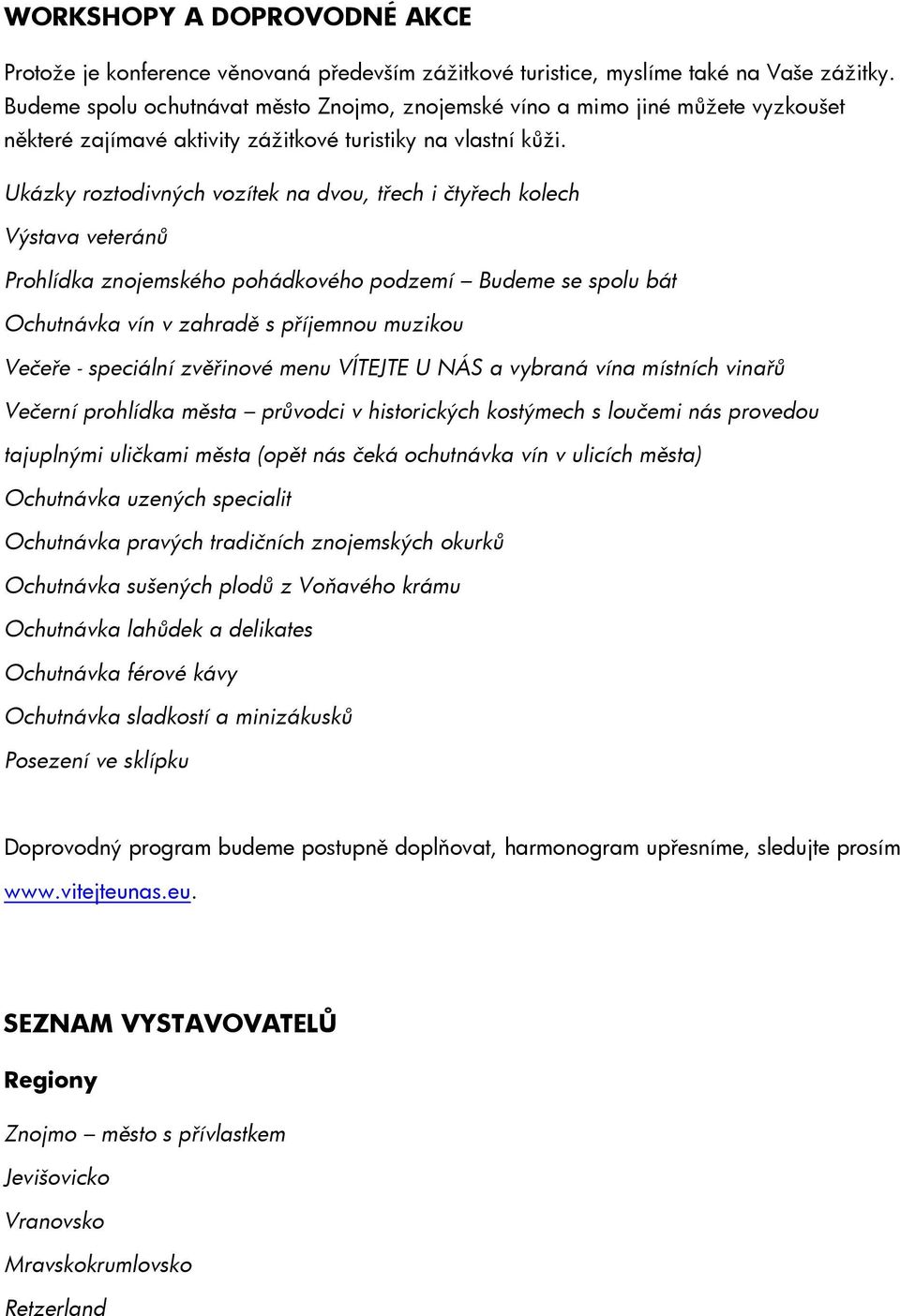 WORKSHOPY A DOPROVODNÉ AKCE

Protože je konference věnovaná především zážitkové turistice, myslíme také na Vaše zážitky. Budeme spolu ochutnávat město Znojmo, znojemské víno a mimo jiné můžete vyzkoušet některé zajímavé aktivity zážitkové turistiky na vlastní kůži.

Ukázky roztodivných vozítek na dvou, třech i čtyřech kolech

Výstava veteránů

Prohlídka znojemského pohádkového podzemí – Budeme se spolu bát

Ochutnávka vín v zahradě s příjemnou muzikou

Večeře - speciální zvěřinové menu VÍTEJTE U NÁS a vybraná vína místních vinařů

Večerní prohlídka města – průvodci v historických kostýmech s loučemi nás provedou tajuplnými uličkami města (opět nás čeká ochutnávka vín v ulicích města)

Ochutnávka uzených specialit

Ochutnávka pravých tradičních znojemských okurků

Ochutnávka sušených plodů z Voňavého krámu

Ochutnávka lahůdek a delikates

Ochutnávka férové kávy

Ochutnávka sladkostí a minizákusků

Posezení ve sklípku

Doprovodný program budeme postupně doplňovat, harmonogram upřesníme, sledujte prosím www.vitejteunas.eu.

SEZNAM VYSTAVOVATELŮ

Regiony

Znojmo – město s přívlastkem

Jevišovicko

Vranovsko

Mravskokrumlovsko

Retzerland